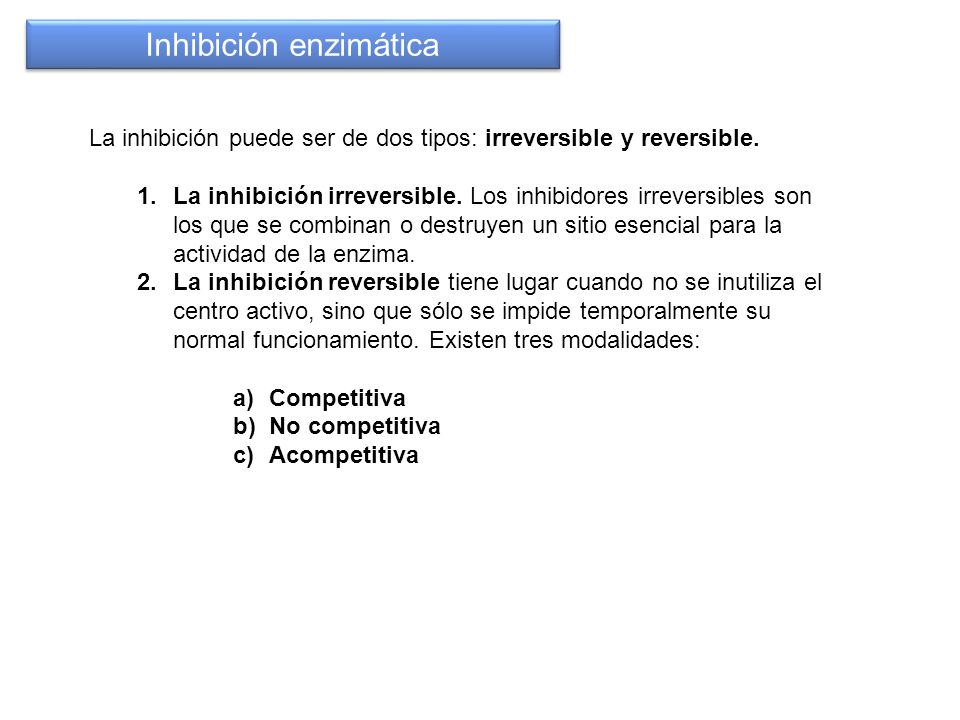 Inhibición enzimática

La inhibición puede ser de dos tipos: irreversible y reversible.

1. La inhibición irreversible. Los inhibidores irreversibles son los que se combinan o destruyen un sitio esencial para la actividad de la enzima.
2. La inhibición reversible tiene lugar cuando no se inutiliza el centro activo, sino que sólo se impide temporalmente su normal funcionamiento. Existen tres modalidades:

a) Competitiva
b) No competitiva
c) Acompetitiva